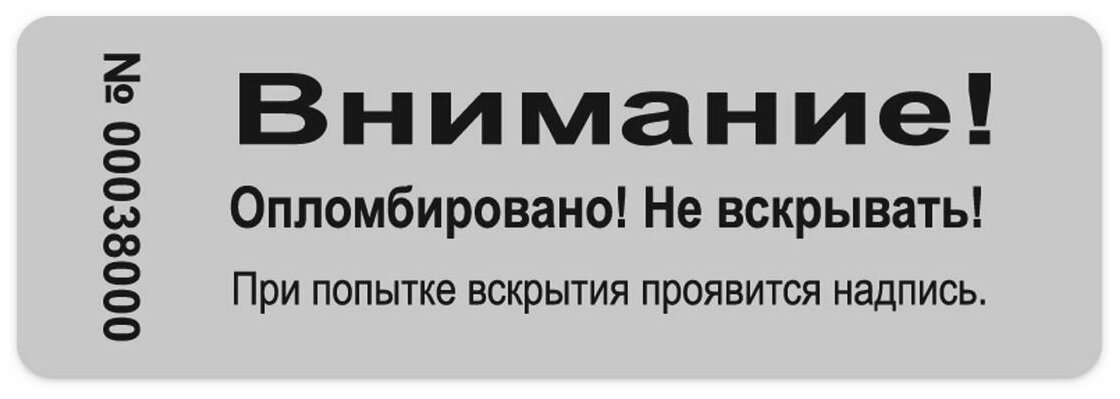 № 00038000

Внимание!

Опломбировано! Не вскрывать!

При попытке вскрытия проявится надпись.